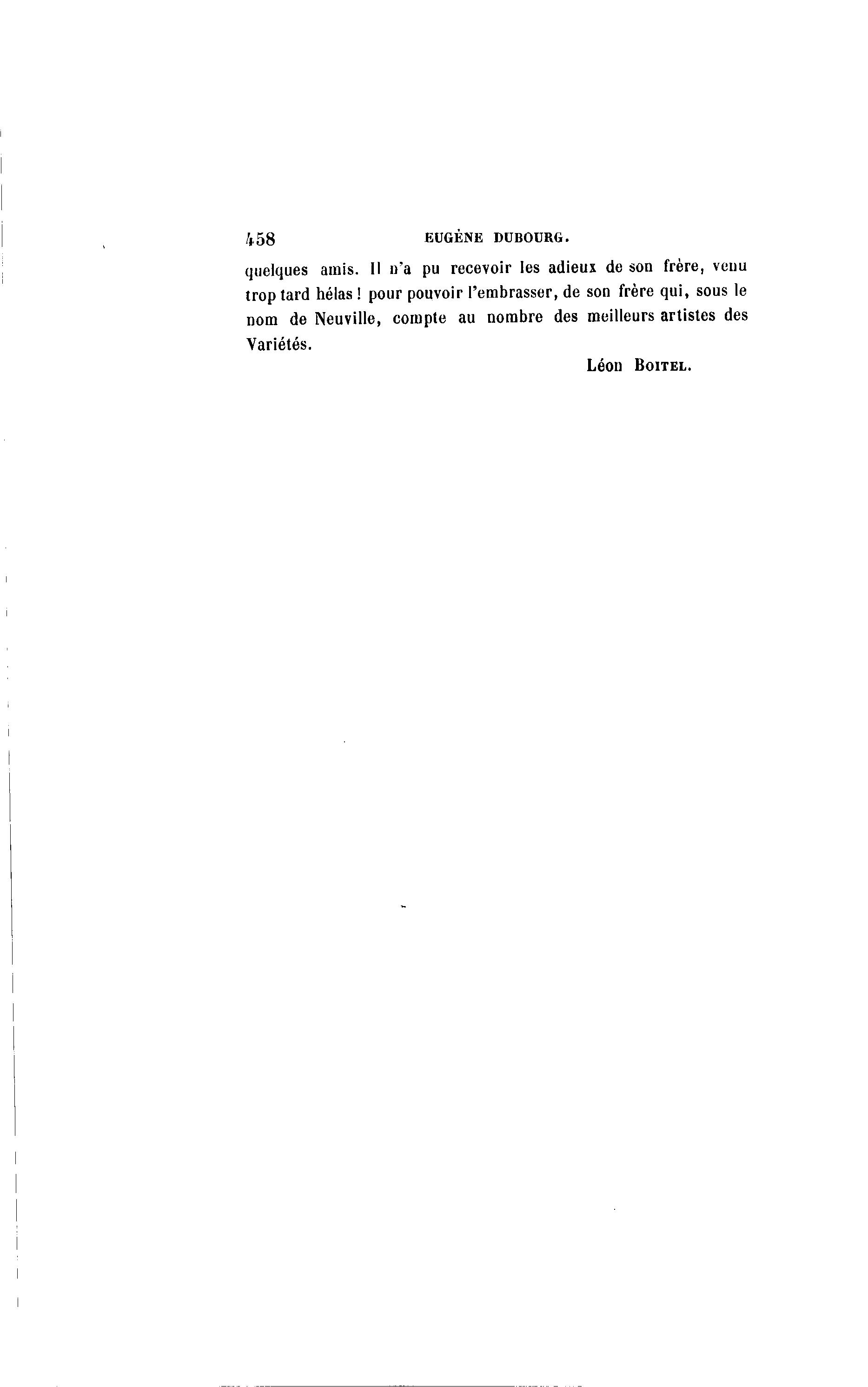 458 EUGÈNE DUBOURG.

quelques amis. Il n'a pu recevoir les adieux de son frère, venu trop tard hélas ! pour pouvoir l'embrasser, de son frère qui, sous le nom de Neuville, compte au nombre des meilleurs artistes des Variétés.

Léon BOITEL.